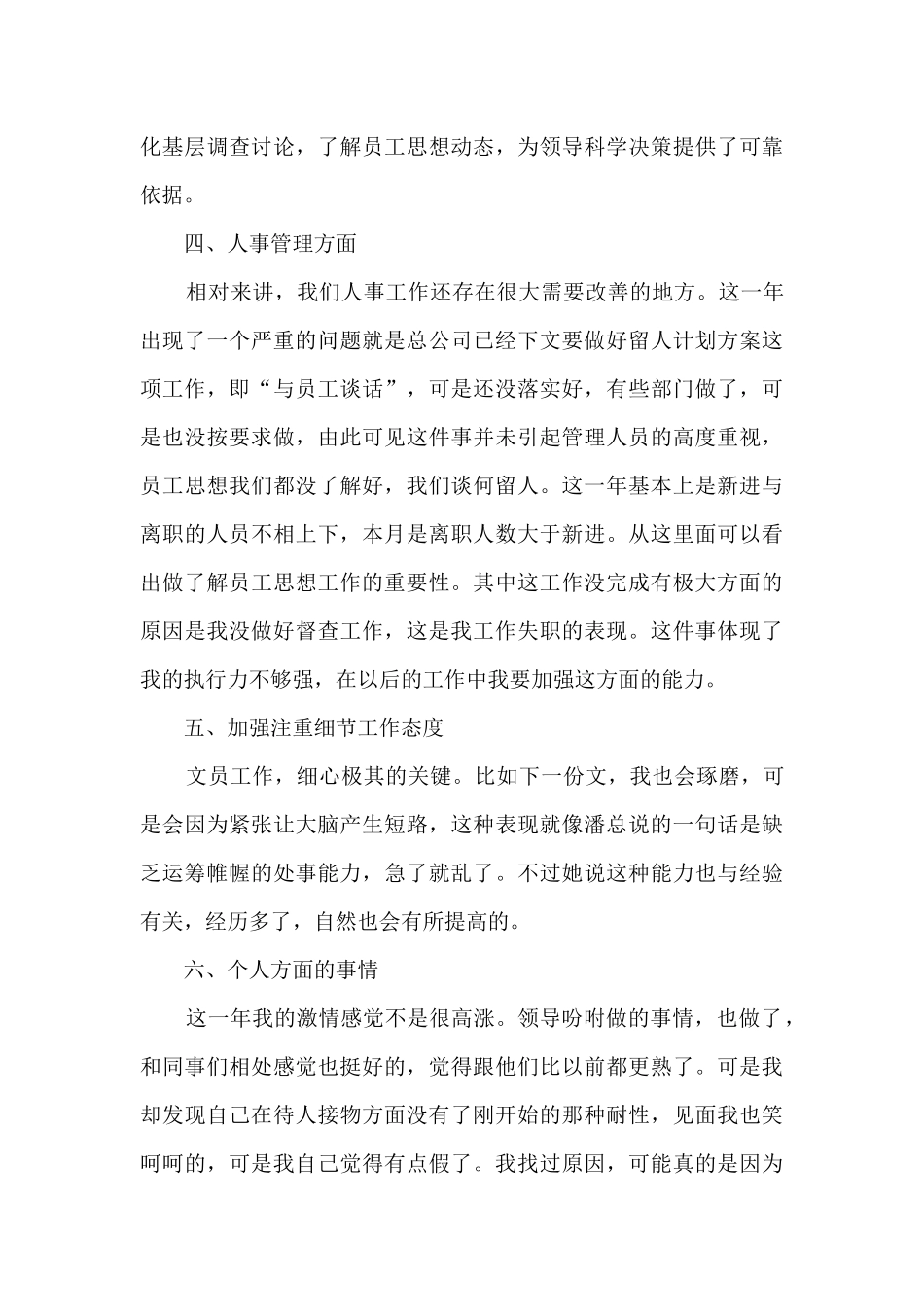 化基层调查讨论，了解员工思想动态，为领导科学决策提供了可靠依据。

四、人事管理方面

相对来讲，我们人事工作还存在很大需要改善的地方。这一年出现了一个严重的问题就是总公司已经下文要做好留人计划方案这项工作，即“与员工谈话”，可是还没落实好，有些部门做了，可是也没按要求做，由此可见这件事并未引起管理人员的高度重视，员工思想我们都没了解好，我们谈何留人。这一年基本上是新进与离职的人员不相上下，本月是离职人数大于新进。从这里面可以看出做了解员工思想工作的重要性。其中这工作没完成有极大方面的原因是我没做好督查工作，这是我工作失职的表现。这件事体现了我的执行力不够强，在以后的工作中我要加强这方面的能力。

五、加强注重细节工作态度

文员工作，细心极其的关键。比如下一份文，我也会琢磨，可是会因为紧张让大脑产生短路，这种表现就像潘总说的一句话是缺乏运筹帷幄的处事能力，急了就乱了。不过她说这种能力也与经验有关，经历多了，自然也会有所提高的。

六、个人方面的事情

这一年我的激情感觉不是很高涨。领导吩咐做的事情，也做了，和同事们相处感觉也挺好的，觉得跟他们比以前都更熟了。可是我却发现自己在待人接物方面没有了刚开始的那种耐性，见面我也笑呵呵的，可是我自己觉得有点假了。我找过原因，可能真的是因为